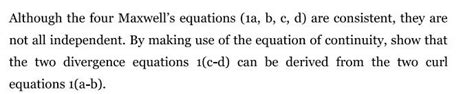 Although the four Maxwell's equations (1a, b, c, d) are consistent, they are not all independent. By making use of the equation of continuity, show that the two divergence equations 1(c-d) can be derived from the two curl equations 1(a-b).